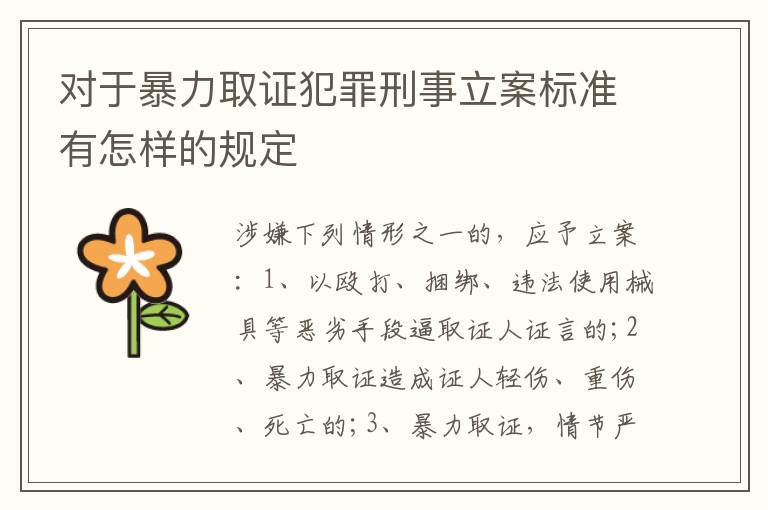 对于暴力取证犯罪刑事立案标准有怎样的规定

涉嫌下列情形之一的，应予立案：1、以殴打、捆绑、违法使用械具等恶劣手段逼取证人证言的；2、暴力取证造成证人轻伤、重伤、死亡的；3、暴力取证，情节严